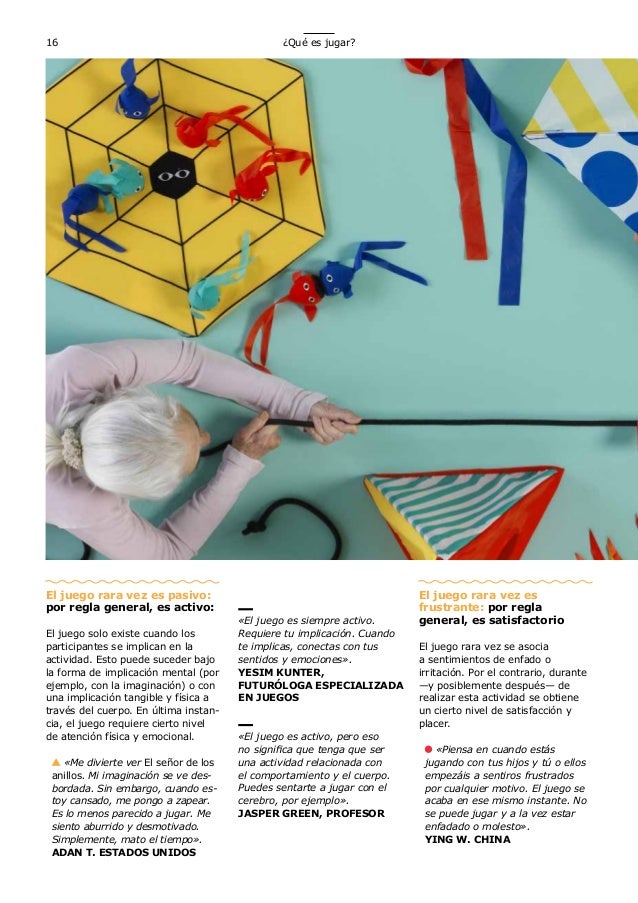 16

¿Qué es jugar?

El juego rara vez es pasivo: por regla general, es activo:

El juego solo existe cuando los participantes se implican en la actividad. Esto puede suceder bajo la forma de implicación mental (por ejemplo, con la imaginación) o con una implicación tangible y física a través del cuerpo. En última instancia, el juego requiere cierto nivel de atención física y emocional.

«Me divierte ver El señor de los anillos. Mi imaginación se ve desbordada. Sin embargo, cuando estoy cansado, me pongo a zapear. Es lo menos parecido a jugar. Me siento aburrido y desmotivado. Simplemente, mato el tiempo».
ADAN T. ESTADOS UNIDOS

«El juego es siempre activo. Requiere tu implicación. Cuando te implicas, conectas con tus sentidos y emociones».
YESIM KUNTER, FUTURÓLOGA ESPECIALIZADA EN JUEGOS

«El juego es activo, pero eso no significa que tenga que ser una actividad relacionada con el comportamiento y el cuerpo. Puedes sentarte a jugar con el cerebro, por ejemplo».
JASPER GREEN, PROFESOR

El juego rara vez es frustrante: por regla general, es satisfactorio

El juego rara vez se asocia a sentimientos de enfado o irritación. Por el contrario, durante —y posiblemente después— de realizar esta actividad se obtiene un cierto nivel de satisfacción y placer.

«Piensa en cuando estás jugando con tus hijos y tú o ellos empezáis a sentiros frustrados por cualquier motivo. El juego se acaba en ese mismo instante. No se puede jugar y a la vez estar enfadado o molesto».
YING W. CHINA